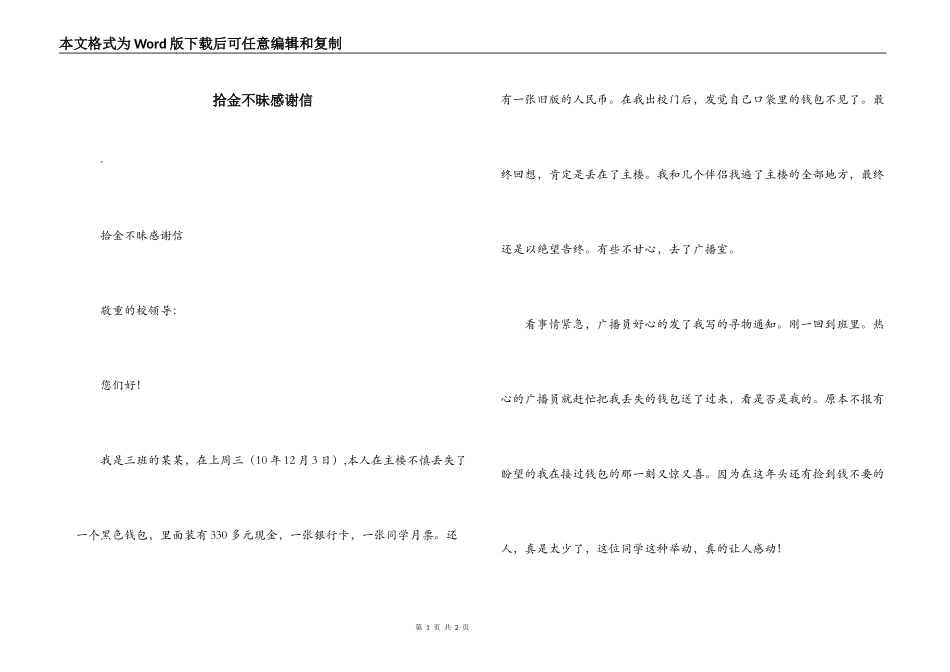 本文格式为Word版下载后可任意编辑和复制

拾金不昧感谢信

-

拾金不昧感谢信

敬重的校领导:

您们好!

我是三班的某某，在上周三（10年12月3日）,本人在主楼不慎丢失了一个黑色钱包，里面装有330多元现金，一张银行卡，一张同学月票。还有一张旧版的人民币。在我出校门后，发觉自己口袋里的钱包不见了。最终回想，肯定是丢在了主楼。我和几个伴侣找遍了主楼的全部地方，最终还是以绝望告终。有些不甘心，去了广播室。

看事情紧急，广播员好心的发了我写的寻物通知。刚一回到班里。热心的广播员就赶忙把我丢失的钱包送了过来，看是否是我的。原本不报有盼望的我在接过钱包的那一刻又惊又喜。因为在这年头还有捡到钱不要的人，真是太少了，这位同学这种举动，真的让人感动!

第 1 页 共 2 页